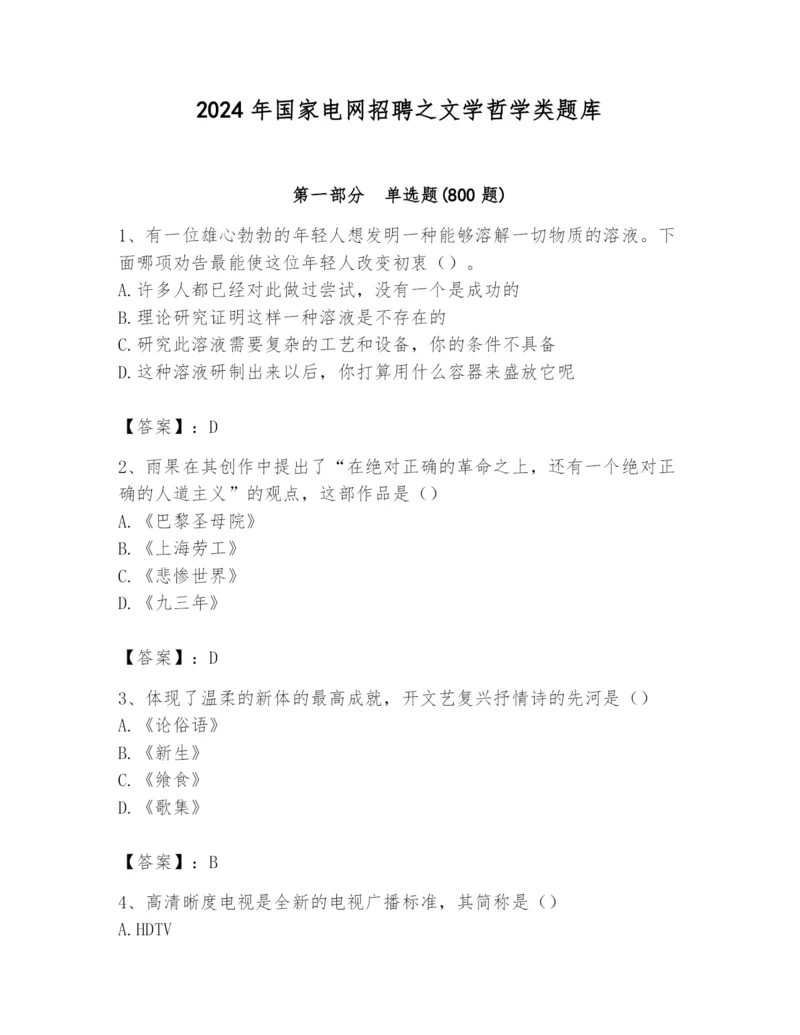 2024 年国家电网招聘之文学哲学类题库

第一部分　单选题(800 题)

1、有一位雄心勃勃的年轻人想发明一种能够溶解一切物质的溶液。下面哪项劝告最能使这位年轻人改变初衷（）。
A.许多人都已经对此做过尝试，没有一个是成功的
B.理论研究证明这样一种溶液是不存在的
C.研究此溶液需要复杂的工艺和设备，你的条件不具备
D.这种溶液研制出来以后，你打算用什么容器来盛放它呢

【答案】：D

2、雨果在其创作中提出了“在绝对正确的革命之上，还有一个绝对正确的人道主义”的观点，这部作品是（）
A.《巴黎圣母院》
B.《上海劳工》
C.《悲惨世界》
D.《九三年》

【答案】：D

3、体现了温柔的新体的最高成就，开文艺复兴抒情诗的先河是（）
A.《论俗语》
B.《新生》
C.《飨食》
D.《歌集》

【答案】：B

4、高清晰度电视是全新的电视广播标准，其简称是（）
A.HDTV